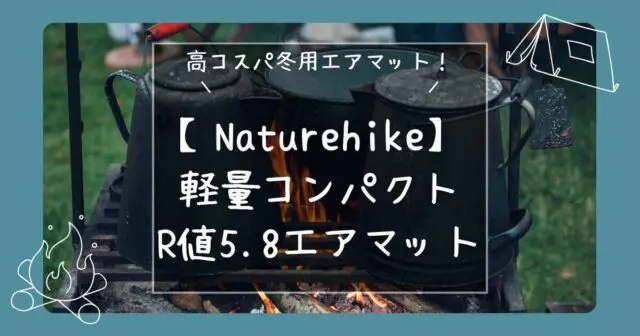 高コスパ冬用エアマット！

【 Naturehike】
軽量コンパクト
R値5.8エアマット